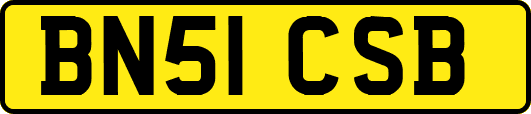 BN51 CSB